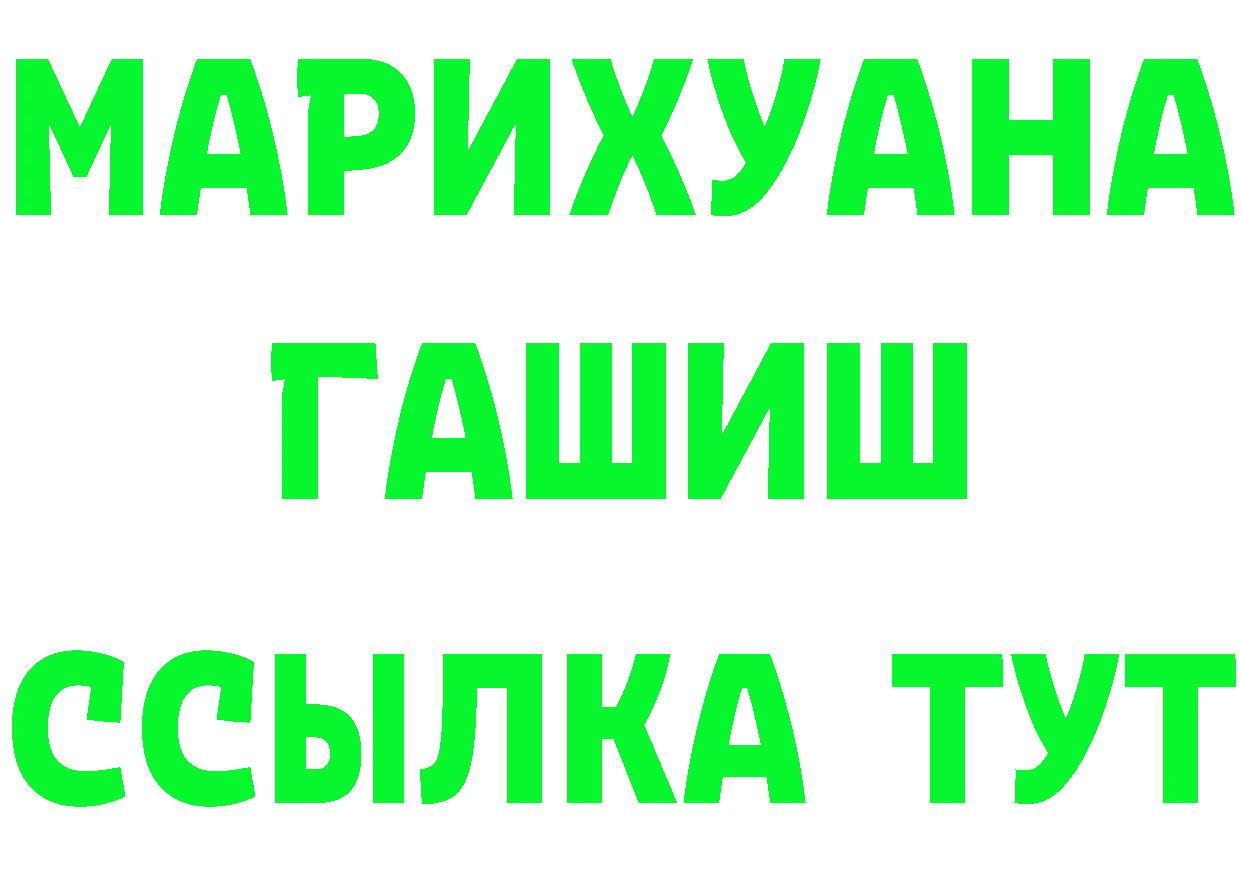 МАРИХУАНА
ГАШИШ
ССЫЛКА ТУТ